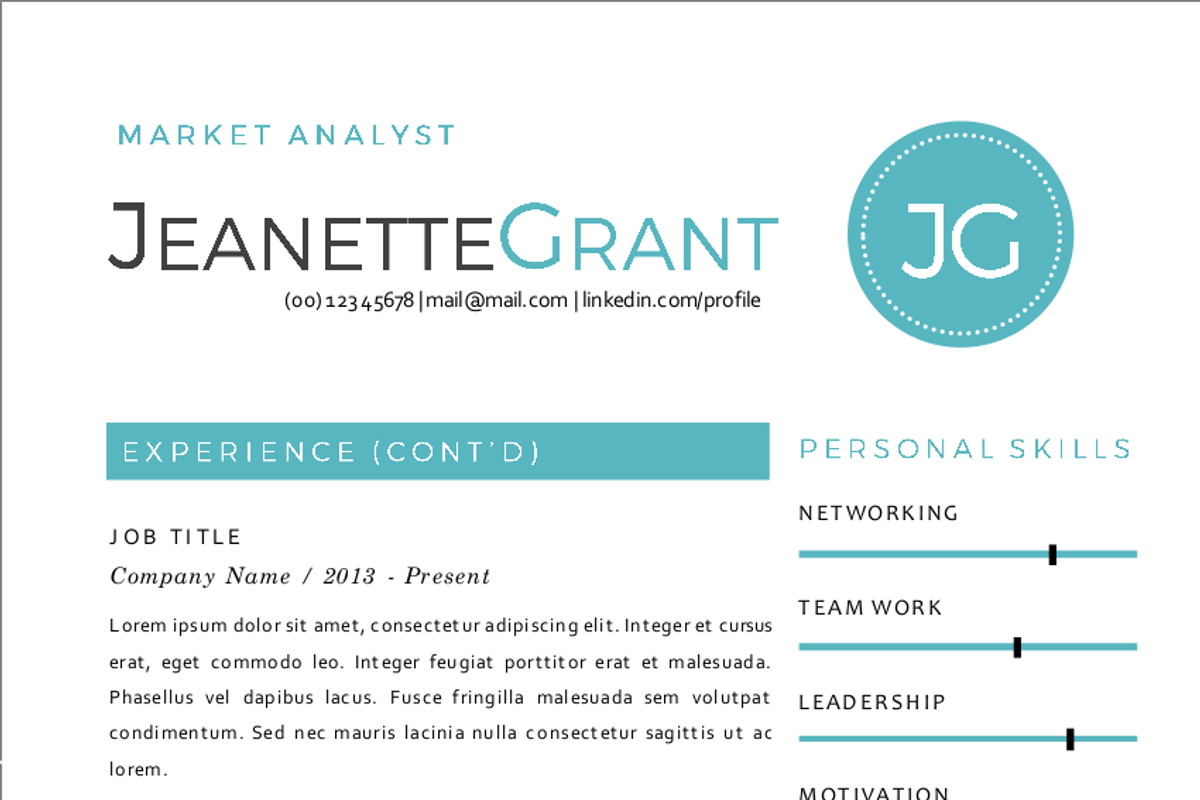 MARKET ANALYST

JEANETTEGRANT

(00) 12345678 | mail@mail.com | linkedin.com/profile

JG

EXPERIENCE (CONT'D)

JOB TITLE

Company Name / 2013 - Present

Lorem ipsum dolor sit amet, consectetur adipiscing elit. Integer et cursus erat, eget commodo leo. Integer feugiat porttitor erat et malesuada. Phasellus vel dapibus lacus. Fusce fringilla malesuada sem volutpat condimentum. Sed nec mauris lacinia nulla consectetur sagittis ut ac lorem.

PERSONAL SKILLS

NETWORKING

TEAM WORK

LEADERSHIP

MOTIVATION